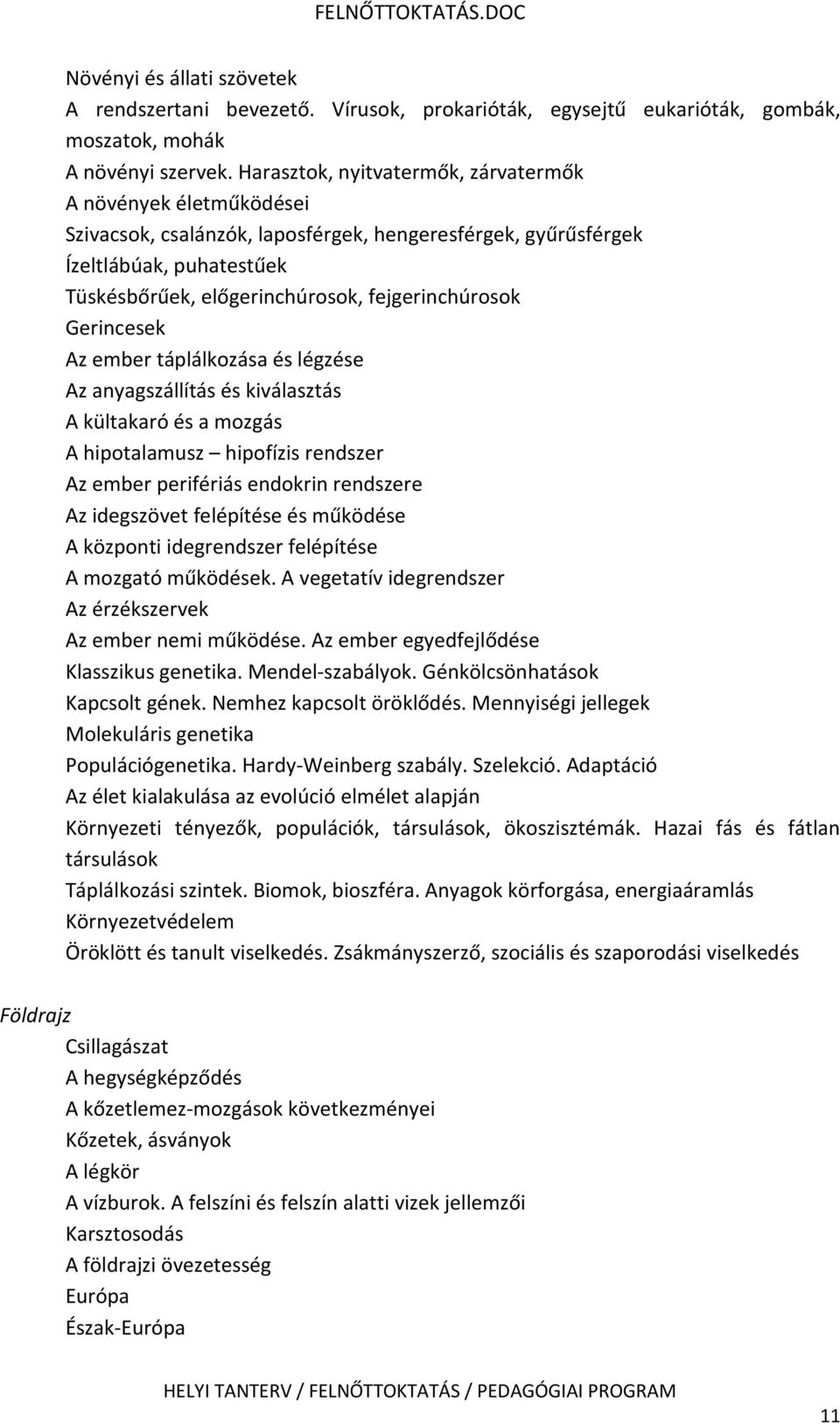 FELNŐTTOKTATÁS.DOC

Növényi és állati szövetek
A rendszertani bevezető. Vírusok, prokarióták, egysejtű eukarióták, gombák, moszatok, mohák
A növényi szervek. Harasztok, nyitvatermők, zárvatermők
A növények életműködései
Szivacsok, csalánzók, laposférgek, hengeresférgek, gyűrűsférgek
Ízeltlábúak, puhatestűek
Tüskésbőrűek, előgerinchúrosok, fejgerinchúrosok
Gerincesek
Az ember táplálkozása és légzése
Az anyagszállítás és kiválasztás
A kültakaró és a mozgás
A hipotalamusz – hipofízis rendszer
Az ember perifériás endokrin rendszere
Az idegszövet felépítése és működése
A központi idegrendszer felépítése
A mozgató működések. A vegetatív idegrendszer
Az érzékszervek
Az ember nemi működése. Az ember egyedfejlődése
Klasszikus genetika. Mendel-szabályok. Génkölcsönhatások
Kapcsolt gének. Nemhez kapcsolt öröklődés. Mennyiségi jellegek
Molekuláris genetika
Populációgenetika. Hardy-Weinberg szabály. Szelekció. Adaptáció
Az élet kialakulása az evolúció elmélet alapján
Környezeti tényezők, populációk, társulások, ökoszisztémák. Hazai fás és fátlan társulások
Táplálkozási szintek. Biomok, bioszféra. Anyagok körforgása, energiaáramlás
Környezetvédelem
Öröklött és tanult viselkedés. Zsákmányszerző, szociális és szaporodási viselkedés

Földrajz
Csillagászat
A hegységképződés
A kőzetlemez-mozgások következményei
Kőzetek, ásványok
A légkör
A vízburok. A felszíni és felszín alatti vizek jellemzői
Karsztosodás
A földrajzi övezetesség
Európa
Észak-Európa

HELYI TANTERV / FELNŐTTOKTATÁS / PEDAGÓGIAI PROGRAM
11